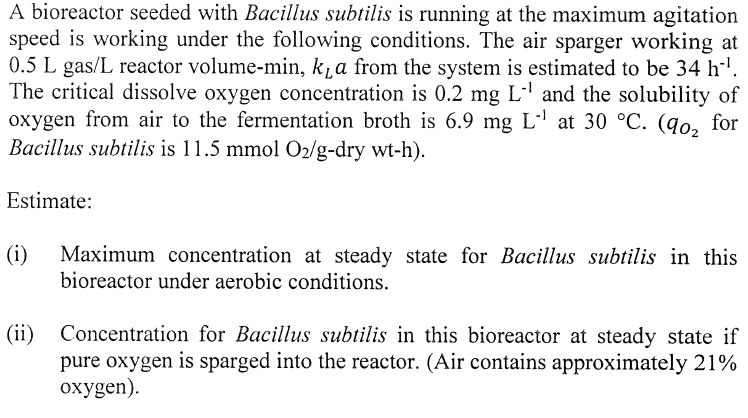 A bioreactor seeded with Bacillus subtilis is running at the maximum agitation speed is working under the following conditions. The air sparger working at 0.5 L gas/L reactor volume-min, $k_L a$ from the system is estimated to be 34 h$^{-1}$. The critical dissolve oxygen concentration is 0.2 mg L$^{-1}$ and the solubility of oxygen from air to the fermentation broth is 6.9 mg L$^{-1}$ at 30 °C. ($q_{O_2}$ for Bacillus subtilis is 11.5 mmol $O_2$/g-dry wt-h).

Estimate:

(i) Maximum concentration at steady state for Bacillus subtilis in this bioreactor under aerobic conditions.

(ii) Concentration for Bacillus subtilis in this bioreactor at steady state if pure oxygen is sparged into the reactor. (Air contains approximately 21% oxygen).